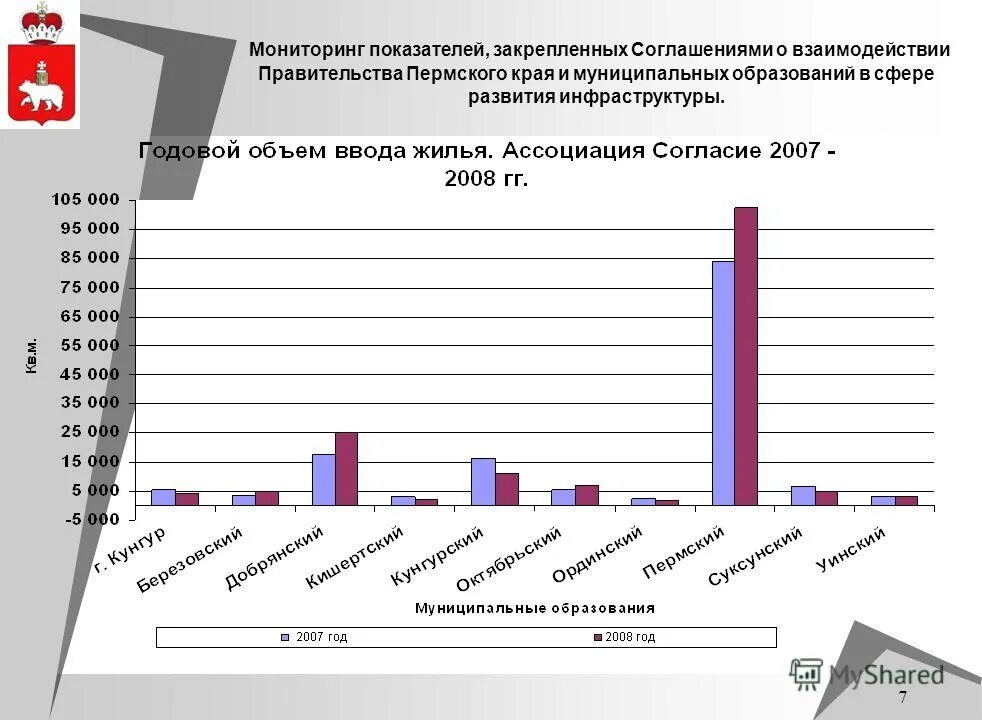 Мониторинг показателей, закрепленных Соглашениями о взаимодействии Правительства Пермского края и муниципальных образований в сфере развития инфраструктуры.

Годовой объем ввода жилья. Ассоциация Согласие 2007 - 2008 гг.

Кв.м.

105 000
95 000
85 000
75 000
65 000
55 000
45 000
35 000
25 000
15 000
5 000
-5 000

г. Кунгур
Березовский
Добрянский
Кишертский
Кунгурский
Октябрьский
Ординский
Пермский
Суксунский
Уинский

Муниципальные образования

2007 год
2008 год

MyShared

7